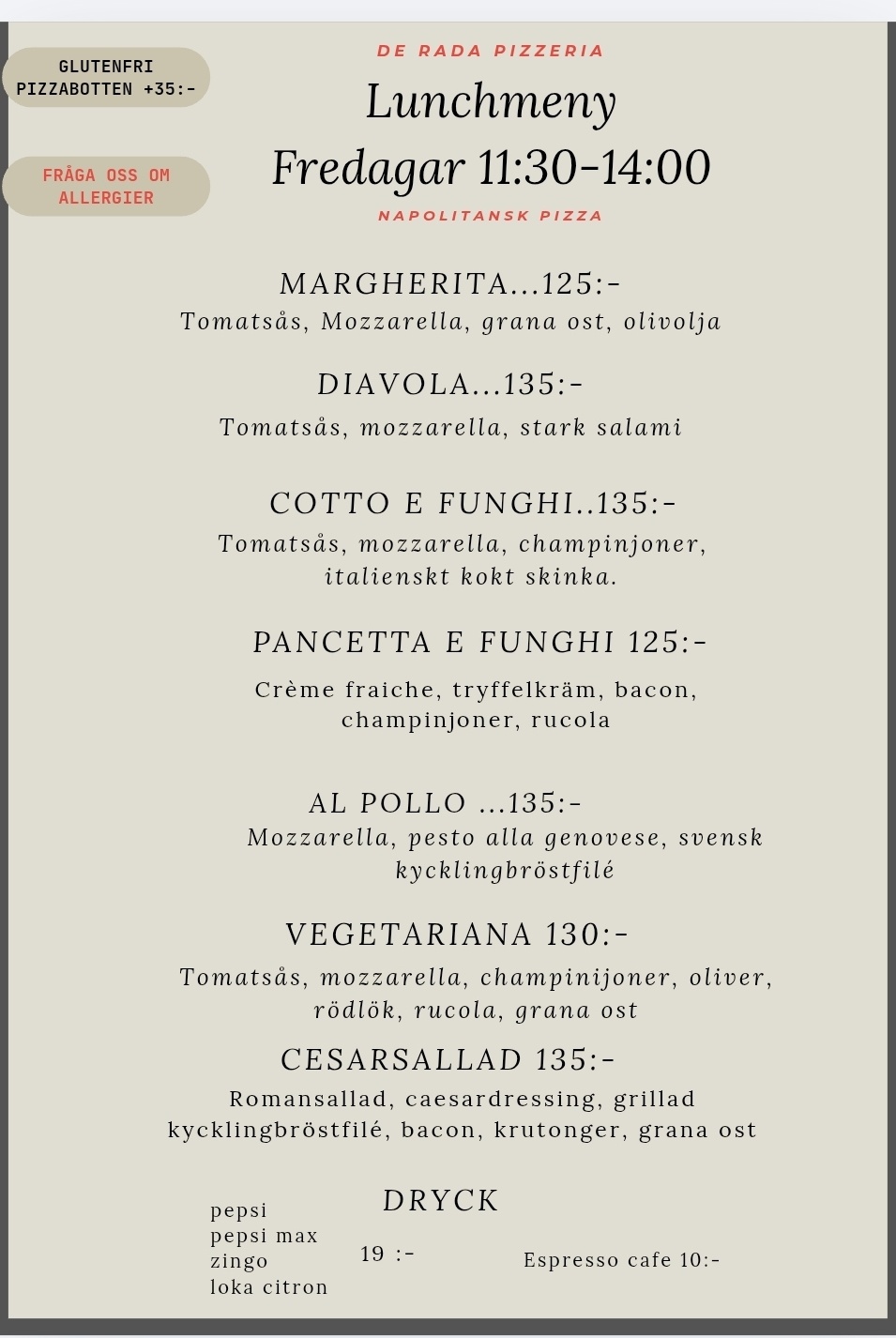 GLUTENFRI PIZZABOTTEN +35:-

FRÅGA OSS OM ALLERGIER

DE RADA PIZZERIA

Lunchmeny

Fredagar 11:30-14:00

NAPOLITANSK PIZZA

MARGHERITA...125:-
Tomatsås, Mozzarella, grana ost, olivolja

DIAVOLA...135:-
Tomatsås, mozzarella, stark salami

COTTO E FUNGHI..135:-
Tomatsås, mozzarella, champinjoner, italienskt kokt skinka.

PANCETTA E FUNGHI 125:-
Crème fraiche, tryffelkräm, bacon, champinjoner, rucola

AL POLLO ...135:-
Mozzarella, pesto alla genovese, svensk kycklingbröstfilé

VEGETARIANA 130:-
Tomatsås, mozzarella, champinijoner, oliver, rödlök, rucola, grana ost

CESARSALLAD 135:-
Romansallad, caesardressing, grillad kycklingbröstfilé, bacon, krutonger, grana ost

DRYCK

pepsi
pepsi max
zingo
loka citron

19 :-

Espresso cafe 10:-